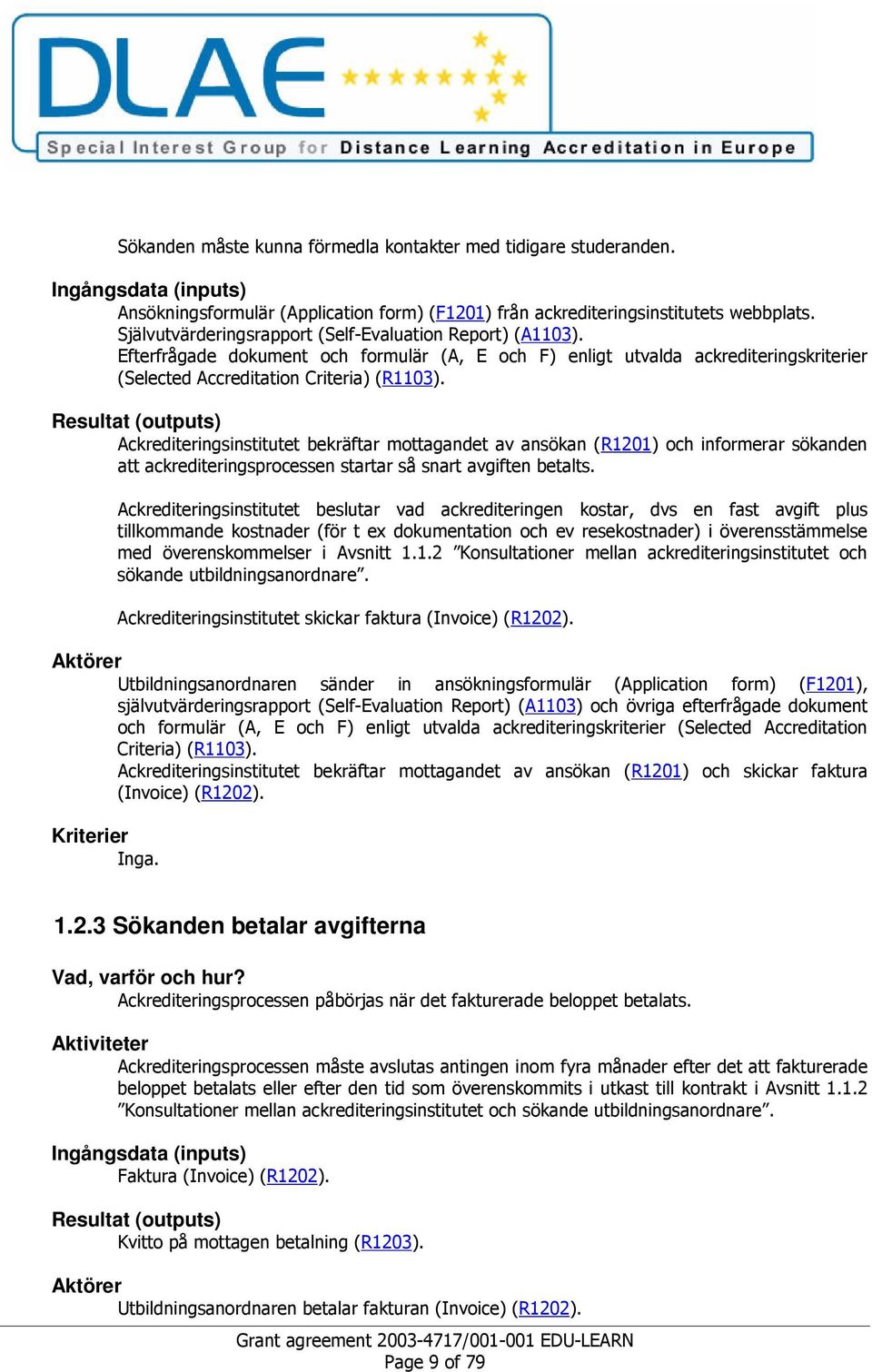 DLAE

Special Interest Group for Distance Learning Accreditation in Europe

Sökanden måste kunna förmedla kontakter med tidigare studeranden.

Ingångsdata (inputs)

Ansökningsformulär (Application form) (F1201) från ackrediteringsinstitutets webbplats. Självutvärderingsrapport (Self-Evaluation Report) (A1103). Efterfrågade dokument och formulär (A, E och F) enligt utvalda ackrediteringskriterier (Selected Accreditation Criteria) (R1103).

Resultat (outputs)

Ackrediteringsinstitutet bekräftar mottagandet av ansökan (R1201) och informerar sökanden att ackrediteringsprocessen startar så snart avgiften betalts.

Ackrediteringsinstitutet beslutar vad ackrediteringen kostar, dvs en fast avgift plus tillkommande kostnader (för t ex dokumentation och ev resekostnader) i överensstämmelse med överenskommelser i Avsnitt 1.1.2 ”Konsultationer mellan ackrediteringsinstitutet och sökande utbildningsanordnare”.

Ackrediteringsinstitutet skickar faktura (Invoice) (R1202).

Aktörer

Utbildningsanordnaren sänder in ansökningsformulär (Application form) (F1201), självutvärderingsrapport (Self-Evaluation Report) (A1103) och övriga efterfrågade dokument och formulär (A, E och F) enligt utvalda ackrediteringskriterier (Selected Accreditation Criteria) (R1103).
Ackrediteringsinstitutet bekräftar mottagandet av ansökan (R1201) och skickar faktura (Invoice) (R1202).

Kriterier

Inga.

1.2.3 Sökanden betalar avgifterna

Vad, varför och hur?

Ackrediteringsprocessen påbörjas när det fakturerade beloppet betalats.

Aktiviteter

Ackrediteringsprocessen måste avslutas antingen inom fyra månader efter det att fakturerade beloppet betalats eller efter den tid som överenskommits i utkast till kontrakt i Avsnitt 1.1.2 ”Konsultationer mellan ackrediteringsinstitutet och sökande utbildningsanordnare”.

Ingångsdata (inputs)

Faktura (Invoice) (R1202).

Resultat (outputs)

Kvitto på mottagen betalning (R1203).

Aktörer

Utbildningsanordnaren betalar fakturan (Invoice) (R1202).

Grant agreement 2003-4717/001-001 EDU-LEARN
Page 9 of 79